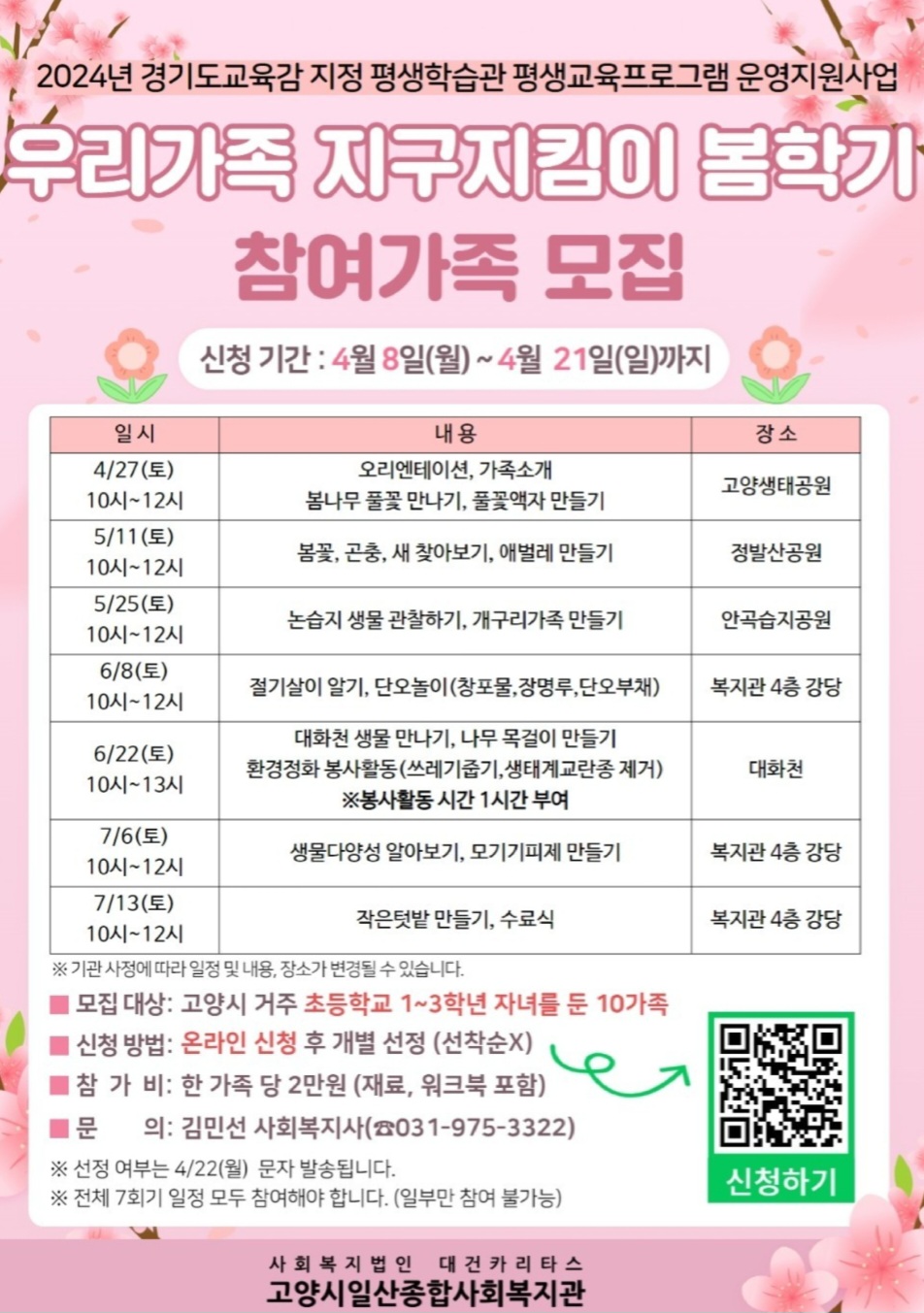 2024년 경기도교육감 지정 평생학습관 평생교육프로그램 운영지원사업

우리가족 지구지킴이 봄학기

참여가족 모집

신청 기간 : 4월 8일(월) ~ 4월 21일(일)까지

| 일시 | 내용 | 장소 |
|---|---|---|
| 4/27(토) 10시~12시 | 오리엔테이션, 가족소개 봄나무 풀꽃 만나기, 풀꽃액자 만들기 | 고양생태공원 |
| 5/11(토) 10시~12시 | 봄꽃, 곤충, 새 찾아보기, 애벌레 만들기 | 정발산공원 |
| 5/25(토) 10시~12시 | 논습지 생물 관찰하기, 개구리가족 만들기 | 안곡습지공원 |
| 6/8(토) 10시~12시 | 절기살이 알기, 단오놀이(창포물,장명루,단오부채) | 복지관 4층 강당 |
| 6/22(토) 10시~13시 | 대화천 생물 만나기, 나무 목걸이 만들기 환경정화 봉사활동(쓰레기줍기,생태계교란종 제거) ※봉사활동 시간 1시간 부여 | 대화천 |
| 7/6(토) 10시~12시 | 생물다양성 알아보기, 모기기피제 만들기 | 복지관 4층 강당 |
| 7/13(토) 10시~12시 | 작은텃밭 만들기, 수료식 | 복지관 4층 강당 |

※ 기관 사정에 따라 일정 및 내용, 장소가 변경될 수 있습니다.

■ 모집 대상: 고양시 거주 초등학교 1~3학년 자녀를 둔 10가족
■ 신청 방법: 온라인 신청 후 개별 선정 (선착순X)
■ 참 가 비: 한 가족 당 2만원 (재료, 워크북 포함)
■ 문 의: 김민선 사회복지사(☎031-975-3322)
※ 선정 여부는 4/22(월) 문자 발송됩니다.
※ 전체 7회기 일정 모두 참여해야 합니다. (일부만 참여 불가능)

신청하기

사회복지법인 대건카리타스
고양시일산종합사회복지관